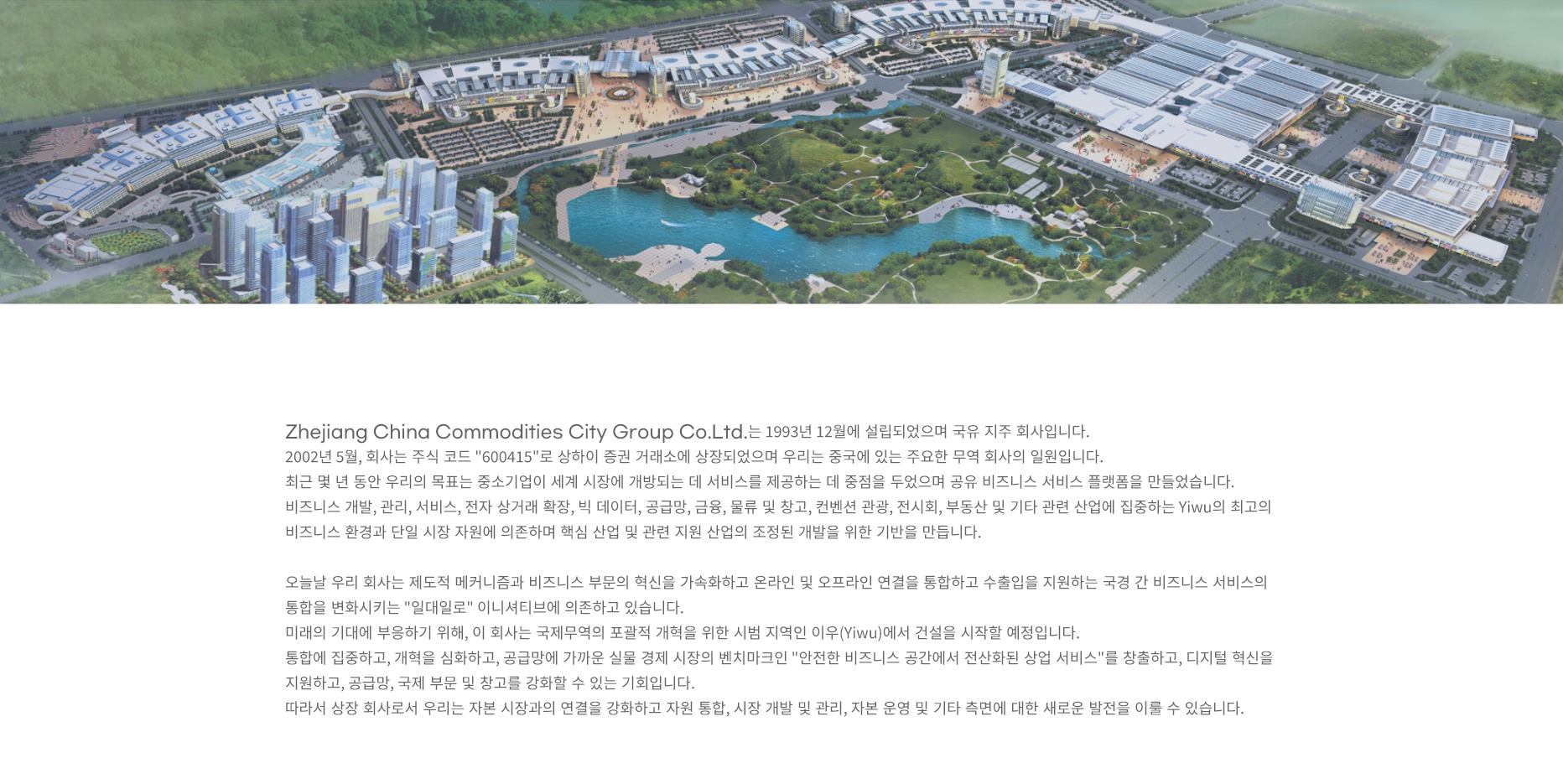 Zhejiang China Commodities City Group Co.Ltd.는 1993년 12월에 설립되었으며 국유 지주 회사입니다.
2002년 5월, 회사는 주식 코드 "600415"로 상하이 증권 거래소에 상장되었으며 우리는 중국에 있는 주요한 무역 회사의 일원입니다.
최근 몇 년 동안 우리의 목표는 중소기업이 세계 시장에 개방되는 데 서비스를 제공하는 데 중점을 두었으며 공유 비즈니스 서비스 플랫폼을 만들었습니다.
비즈니스 개발, 관리, 서비스, 전자 상거래 확장, 빅 데이터, 공급망, 금융, 물류 및 창고, 컨벤션 관광, 전시회, 부동산 및 기타 관련 산업에 집중하는 Yiwu의 최고의 비즈니스 환경과 단일 시장 자원에 의존하며 핵심 산업 및 관련 지원 산업의 조정된 개발을 위한 기반을 만듭니다.

오늘날 우리 회사는 제도적 메커니즘과 비즈니스 부문의 혁신을 가속화하고 온라인 및 오프라인 연결을 통합하고 수출입을 지원하는 국경 간 비즈니스 서비스의 통합을 변화시키는 "일대일로" 이니셔티브에 의존하고 있습니다.
미래의 기대에 부응하기 위해, 이 회사는 국제무역의 포괄적 개혁을 위한 시범 지역인 이우(Yiwu)에서 건설을 시작할 예정입니다.
통합에 집중하고, 개혁을 심화하고, 공급망에 가까운 실물 경제 시장의 벤치마크인 "안전한 비즈니스 공간에서 전산화된 상업 서비스"를 창출하고, 디지털 혁신을 지원하고, 공급망, 국제 부문 및 창고를 강화할 수 있는 기회입니다.
따라서 상장 회사로서 우리는 자본 시장과의 연결을 강화하고 자원 통합, 시장 개발 및 관리, 자본 운영 및 기타 측면에 대한 새로운 발전을 이룰 수 있습니다.